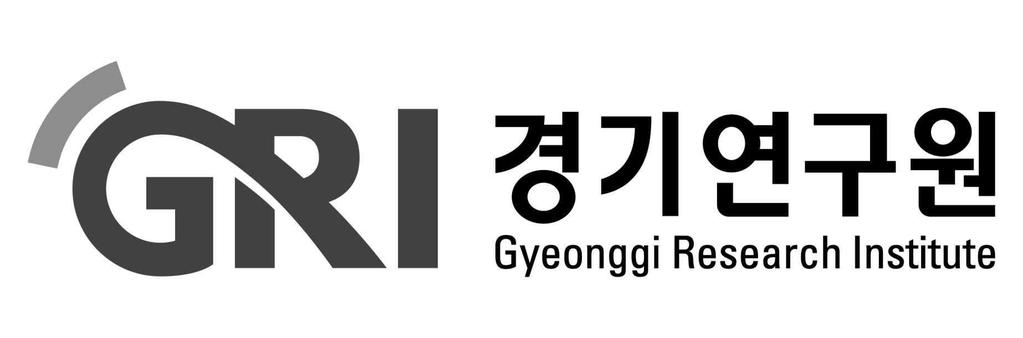 GRI
경기연구원
Gyeonggi Research Institute